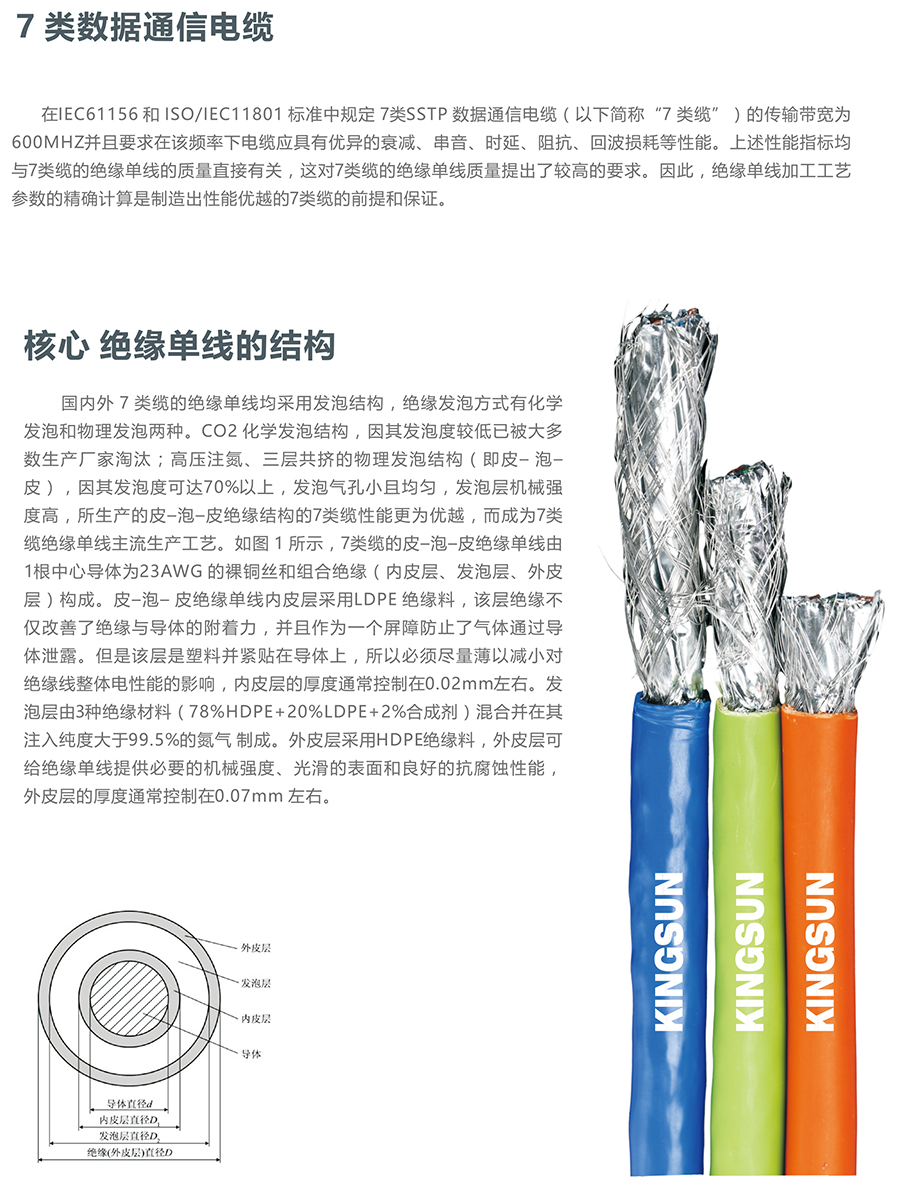 7 类数据通信电缆

在IEC61156 和 ISO/IEC11801 标准中规定 7类SSTP 数据通信电缆（以下简称“7 类缆”）的传输带宽为600MHZ并且要求在该频率下电缆应具有优异的衰减、串音、时延、阻抗、回波损耗等性能。上述性能指标均与7类缆的绝缘单线的质量直接有关，这对7类缆的绝缘单线质量提出了较高的要求。因此，绝缘单线加工工艺参数的精确计算是制造出性能优越的7类缆的前提和保证。

核心 绝缘单线的结构

国内外 7 类缆的绝缘单线均采用发泡结构，绝缘发泡方式有化学发泡和物理发泡两种。CO2 化学发泡结构，因其发泡度较低已被大多数生产厂家淘汰；高压注氮、三层共挤的物理发泡结构（即皮– 泡–皮），因其发泡度可达70%以上，发泡气孔小且均匀，发泡层机械强度高，所生产的皮–泡–皮绝缘结构的7类缆性能更为优越，而成为7类缆绝缘单线主流生产工艺。如图 1 所示，7类缆的皮–泡–皮绝缘单线由1根中心导体为23AWG 的裸铜丝和组合绝缘（内皮层、发泡层、外皮层）构成。皮–泡– 皮绝缘单线内皮层采用LDPE 绝缘料，该层绝缘不仅改善了绝缘与导体的附着力，并且作为一个屏障防止了气体通过导体泄露。但是该层是塑料并紧贴在导体上，所以必须尽量薄以减小对绝缘线整体电性能的影响，内皮层的厚度通常控制在0.02mm左右。发泡层由3种绝缘材料（78%HDPE+20%LDPE+2%合成剂）混合并在其注入纯度大于99.5%的氮气 制成。外皮层采用HDPE绝缘料，外皮层可给绝缘单线提供必要的机械强度、光滑的表面和良好的抗腐蚀性能，外皮层的厚度通常控制在0.07mm 左右。

外皮层
发泡层
内皮层
导体
导体直径$d$
内皮层直径$D_1$
发泡层直径$D_2$
绝缘(外皮层)直径$D$

KINGSUN
KINGSUN
KINGSUN